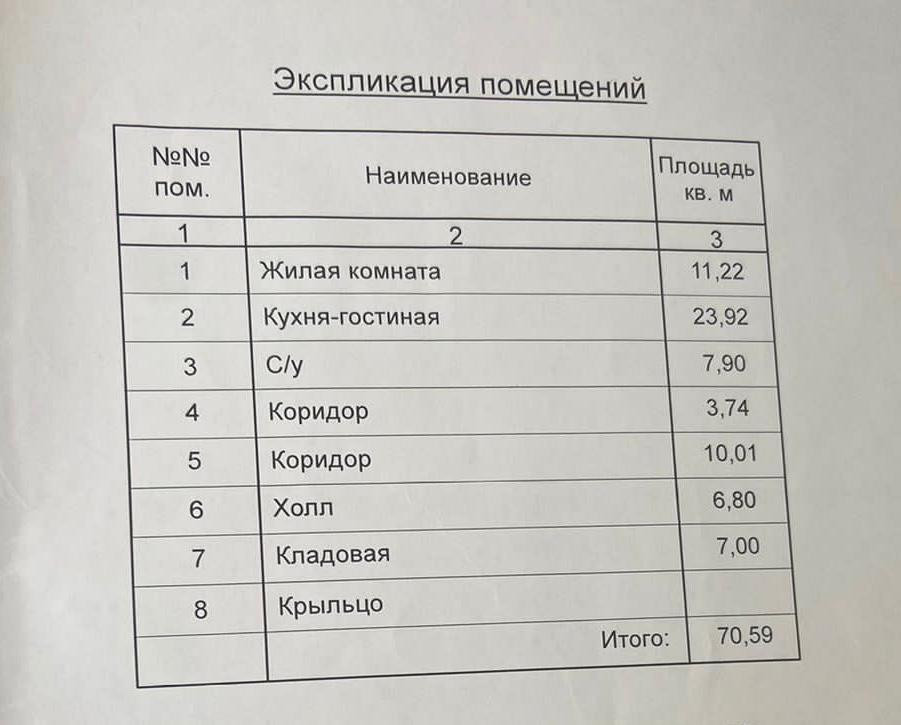 Экспликация помещений

| №№ пом. | Наименование | Площадь кв. м |
|---|---|---|
| 1 | 2 | 3 |
| 1 | Жилая комната | 11,22 |
| 2 | Кухня-гостиная | 23,92 |
| 3 | С/у | 7,90 |
| 4 | Коридор | 3,74 |
| 5 | Коридор | 10,01 |
| 6 | Холл | 6,80 |
| 7 | Кладовая | 7,00 |
| 8 | Крыльцо | |
| | Итого: | 70,59 |